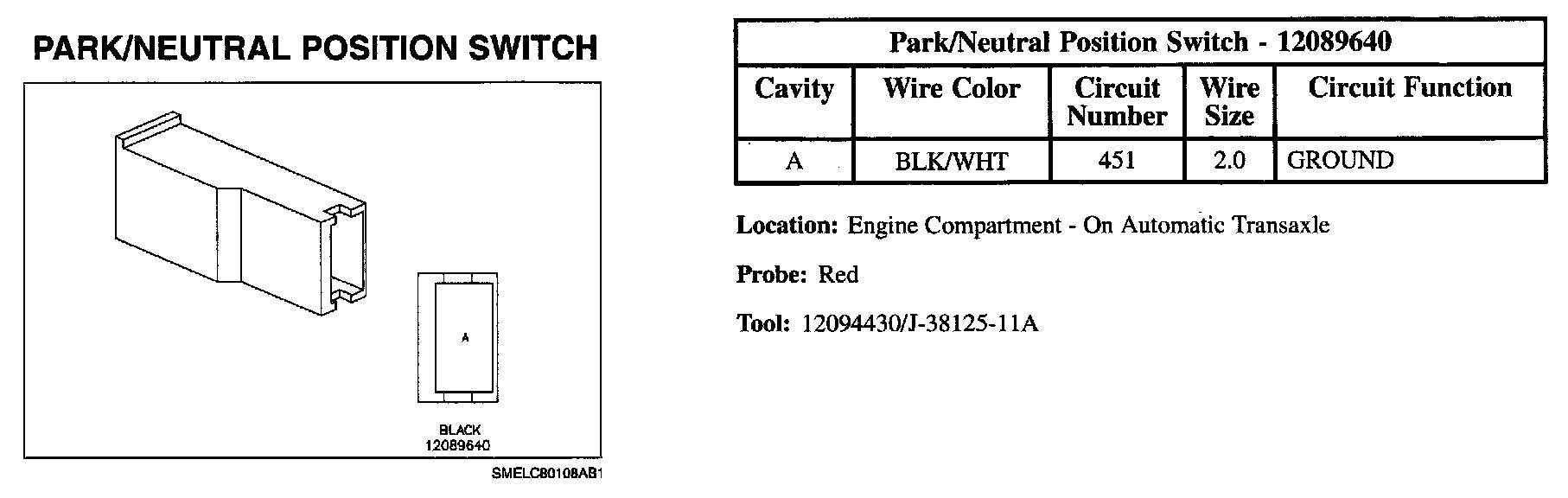 PARK/NEUTRAL POSITION SWITCH

A

BLACK
12089640

SMELC80108AB1

| Park/Neutral Position Switch - 12089640 | | | | |
|---|---|---|---|---|
| Cavity | Wire Color | Circuit Number | Wire Size | Circuit Function |
| A | BLK/WHT | 451 | 2.0 | GROUND |

Location: Engine Compartment - On Automatic Transaxle

Probe: Red

Tool: 12094430/J-38125-11A